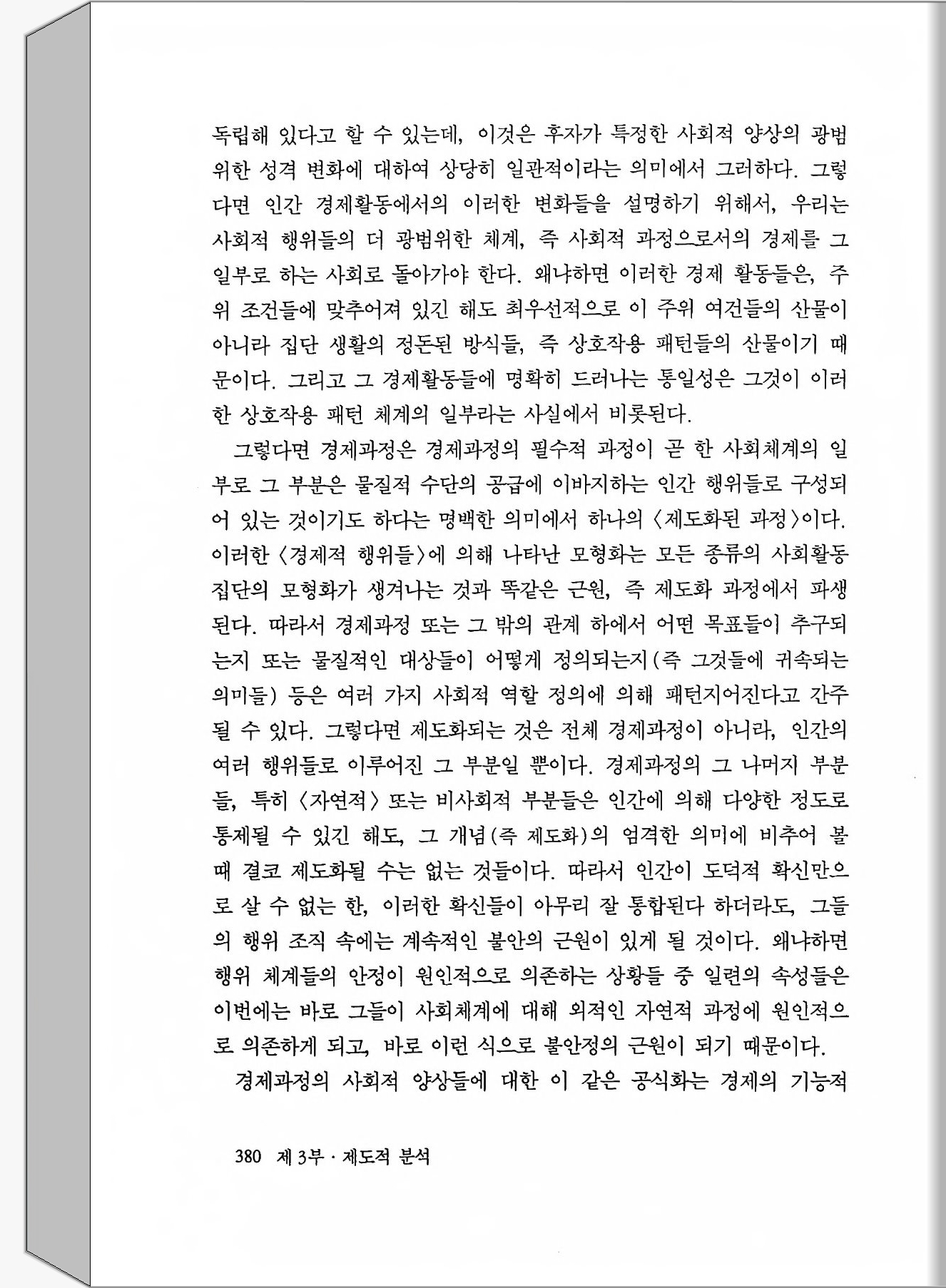 독립해 있다고 할 수 있는데, 이것은 후자가 특정한 사회적 양상의 광범위한 성격 변화에 대하여 상당히 일관적이라는 의미에서 그러하다. 그렇다면 인간 경제활동에서의 이러한 변화들을 설명하기 위해서, 우리는 사회적 행위들의 더 광범위한 체계, 즉 사회적 과정으로서의 경제를 그 일부로 하는 사회로 돌아가야 한다. 왜냐하면 이러한 경제 활동들은, 주위 조건들에 맞추어져 있긴 해도 최우선적으로 이 주위 여건들의 산물이 아니라 집단 생활의 정돈된 방식들, 즉 상호작용 패턴들의 산물이기 때문이다. 그리고 그 경제활동들에 명확히 드러나는 통일성은 그것이 이러한 상호작용 패턴 체계의 일부라는 사실에서 비롯된다.

그렇다면 경제과정은 경제과정의 필수적 과정이 곧 한 사회체계의 일부로 그 부분은 물질적 수단의 공급에 이바지하는 인간 행위들로 구성되어 있는 것이기도 하다는 명백한 의미에서 하나의 〈제도화된 과정〉이다. 이러한 〈경제적 행위들〉에 의해 나타난 모형화는 모든 종류의 사회활동 집단의 모형화가 생겨나는 것과 똑같은 근원, 즉 제도화 과정에서 파생된다. 따라서 경제과정 또는 그 밖의 관계 하에서 어떤 목표들이 추구되는지 또는 물질적인 대상들이 어떻게 정의되는지(즉 그것들에 귀속되는 의미들) 등은 여러 가지 사회적 역할 정의에 의해 패턴지어진다고 간주될 수 있다. 그렇다면 제도화되는 것은 전체 경제과정이 아니라, 인간의 여러 행위들로 이루어진 그 부분일 뿐이다. 경제과정의 그 나머지 부분들, 특히 〈자연적〉 또는 비사회적 부분들은 인간에 의해 다양한 정도로 통제될 수 있긴 해도, 그 개념(즉 제도화)의 엄격한 의미에 비추어 볼 때 결코 제도화될 수는 없는 것들이다. 따라서 인간이 도덕적 확신만으로 살 수 없는 한, 이러한 확신들이 아무리 잘 통합된다 하더라도, 그들의 행위 조직 속에는 계속적인 불안의 근원이 있게 될 것이다. 왜냐하면 행위 체계들의 안정이 원인적으로 의존하는 상황들 중 일련의 속성들은 이번에는 바로 그들이 사회체계에 대해 외적인 자연적 과정에 원인적으로 의존하게 되고, 바로 이런 식으로 불안정의 근원이 되기 때문이다.

경제과정의 사회적 양상들에 대한 이 같은 공식화는 경제의 기능적

380 제 3부 · 제도적 분석